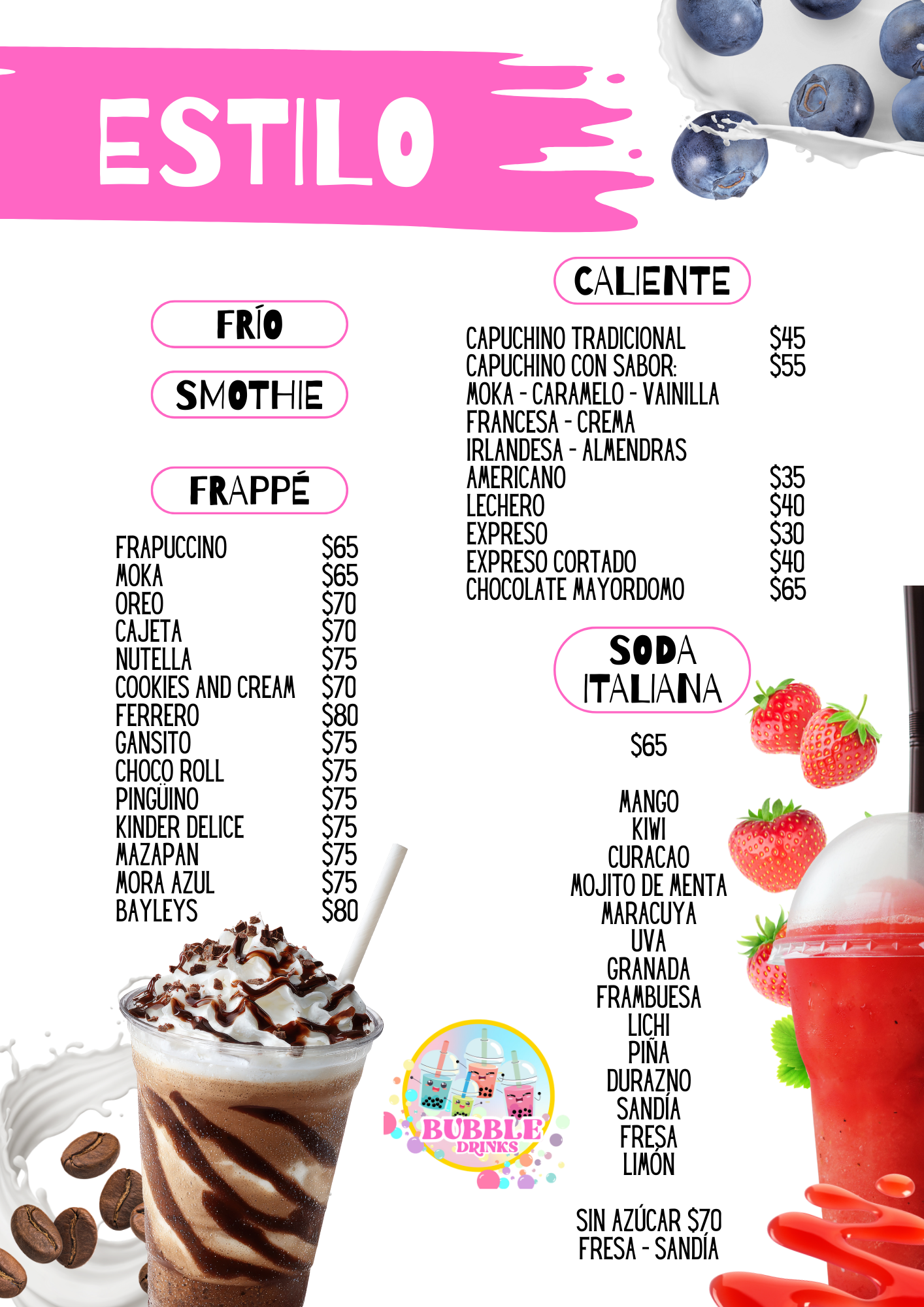 ESTILO

FRÍO

SMOTHIE

FRAPPÉ

FRAPUCCINO $65
MOKA $65
OREO $70
CAJETA $70
NUTELLA $75
COOKIES AND CREAM $70
FERRERO $80
GANSITO $75
CHOCO ROLL $75
PINGÜINO $75
KINDER DELICE $75
MAZAPAN $75
MORA AZUL $75
BAYLEYS $80

CALIENTE

CAPUCHINO TRADICIONAL $45
CAPUCHINO CON SABOR: $55
MOKA - CARAMELO - VAINILLA
FRANCESA - CREMA
IRLANDESA - ALMENDRAS
AMERICANO $35
LECHERO $40
EXPRESO $30
EXPRESO CORTADO $40
CHOCOLATE MAYORDOMO $65

SODA ITALIANA

$65

MANGO
KIWI
CURACAO
MOJITO DE MENTA
MARACUYA
UVA
GRANADA
FRAMBUESA
LICHI
PIÑA
DURAZNO
SANDÍA
FRESA
LIMÓN

SIN AZÚCAR $70
FRESA - SANDÍA

BUBBLE DRINKS